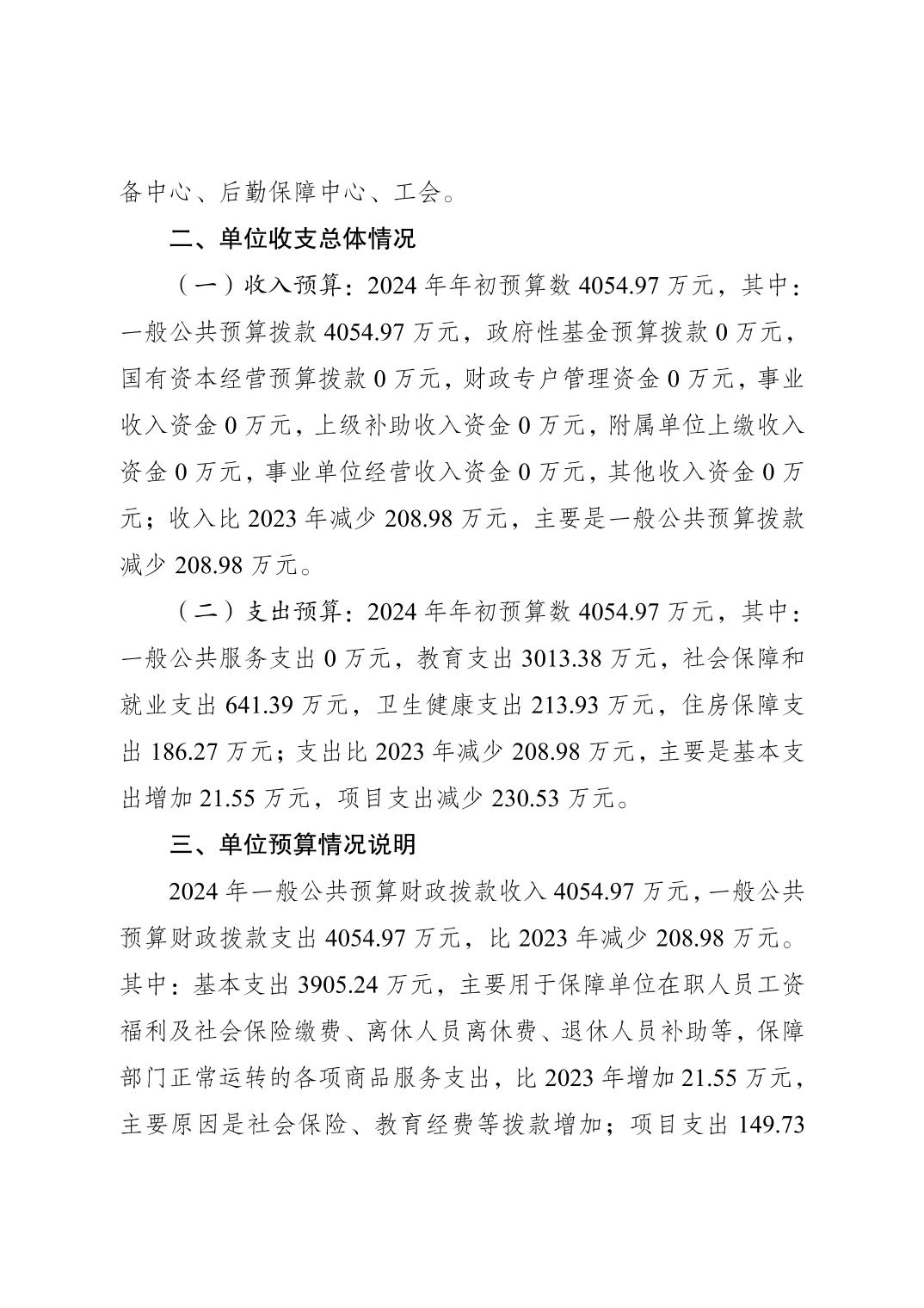 备中心、后勤保障中心、工会。

二、单位收支总体情况

（一）收入预算：2024 年年初预算数 4054.97 万元，其中：一般公共预算拨款 4054.97 万元，政府性基金预算拨款 0 万元，国有资本经营预算拨款 0 万元，财政专户管理资金 0 万元，事业收入资金 0 万元，上级补助收入资金 0 万元，附属单位上缴收入资金 0 万元，事业单位经营收入资金 0 万元，其他收入资金 0 万元；收入比 2023 年减少 208.98 万元，主要是一般公共预算拨款减少 208.98 万元。

（二）支出预算：2024 年年初预算数 4054.97 万元，其中：一般公共服务支出 0 万元，教育支出 3013.38 万元，社会保障和就业支出 641.39 万元，卫生健康支出 213.93 万元，住房保障支出 186.27 万元；支出比 2023 年减少 208.98 万元，主要是基本支出增加 21.55 万元，项目支出减少 230.53 万元。

三、单位预算情况说明

2024 年一般公共预算财政拨款收入 4054.97 万元，一般公共预算财政拨款支出 4054.97 万元，比 2023 年减少 208.98 万元。其中：基本支出 3905.24 万元，主要用于保障单位在职人员工资福利及社会保险缴费、离休人员离休费、退休人员补助等，保障部门正常运转的各项商品服务支出，比 2023 年增加 21.55 万元，主要原因是社会保险、教育经费等拨款增加；项目支出 149.73